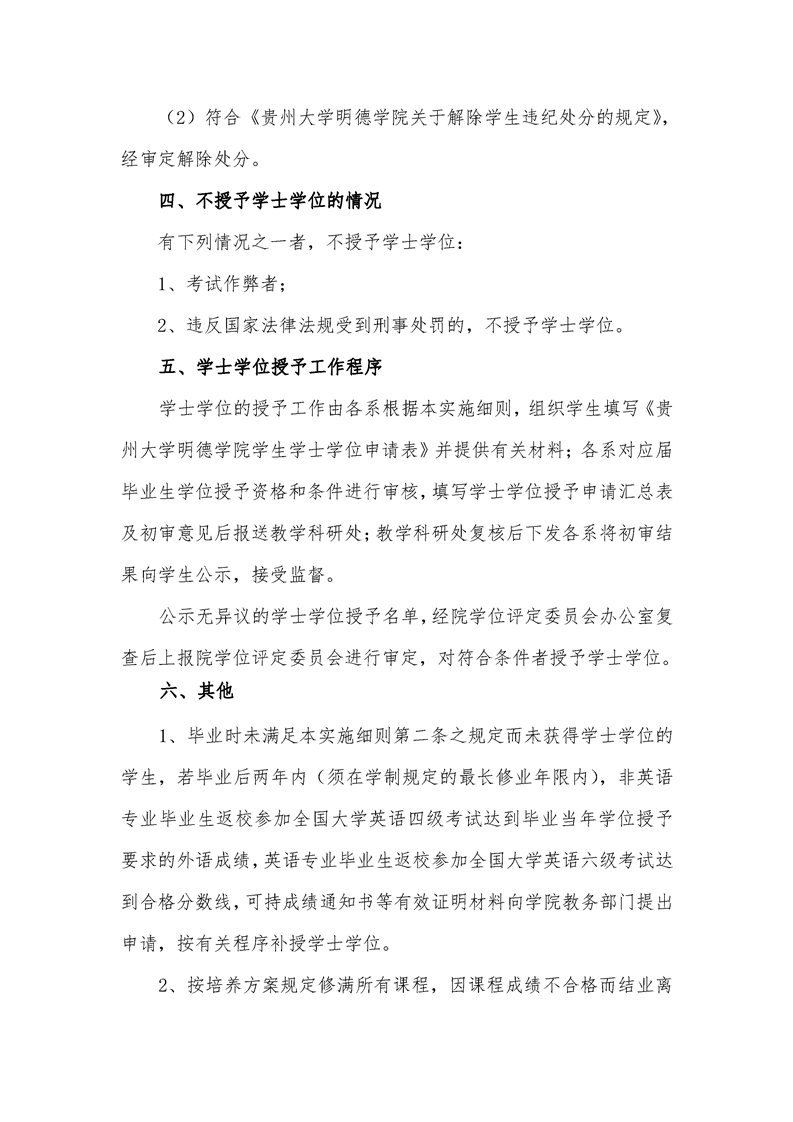 （2）符合《贵州大学明德学院关于解除学生违纪处分的规定》，经审定解除处分。

四、不授予学士学位的情况

有下列情况之一者，不授予学士学位：

1、考试作弊者；

2、违反国家法律法规受到刑事处罚的，不授予学士学位。

五、学士学位授予工作程序

学士学位的授予工作由各系根据本实施细则，组织学生填写《贵州大学明德学院学生学士学位申请表》并提供有关材料；各系对应届毕业生学位授予资格和条件进行审核，填写学士学位授予申请汇总表及初审意见后报送教学科研处；教学科研处复核后下发各系将初审结果向学生公示，接受监督。

公示无异议的学士学位授予名单，经院学位评定委员会办公室复查后上报院学位评定委员会进行审定，对符合条件者授予学士学位。

六、其他

1、毕业时未满足本实施细则第二条之规定而未获得学士学位的学生，若毕业后两年内（须在学制规定的最长修业年限内），非英语专业毕业生返校参加全国大学英语四级考试达到毕业当年学位授予要求的外语成绩，英语专业毕业生返校参加全国大学英语六级考试达到合格分数线，可持成绩通知书等有效证明材料向学院教务部门提出申请，按有关程序补授学士学位。

2、按培养方案规定修满所有课程，因课程成绩不合格而结业离